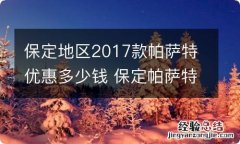 保定地区2017款帕萨特优惠多少钱 保定帕萨特

经验总结
jingyanzongjie.com